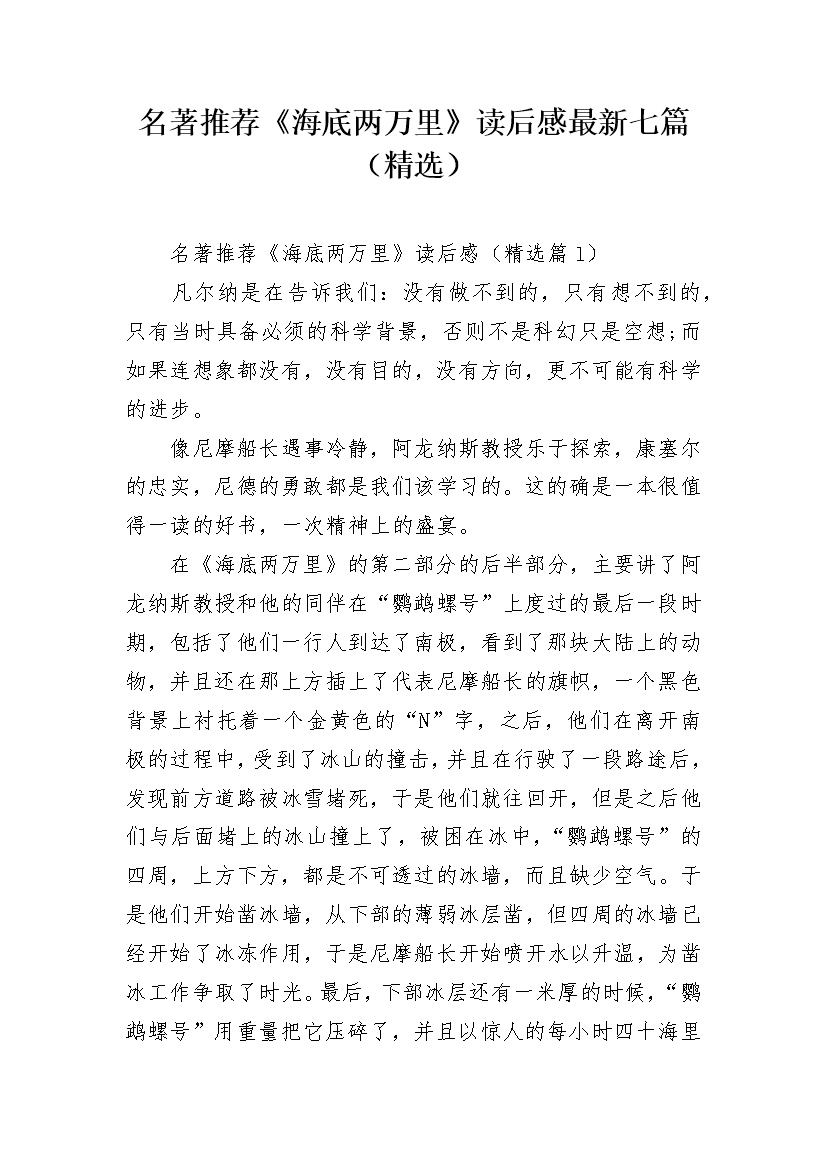 名著推荐《海底两万里》读后感最新七篇（精选）

名著推荐《海底两万里》读后感（精选篇1）

凡尔纳是在告诉我们：没有做不到的，只有想不到的，只有当时具备必须的科学背景，否则不是科幻只是空想;而如果连想象都没有，没有目的，没有方向，更不可能有科学的进步。

像尼摩船长遇事冷静，阿龙纳斯教授乐于探索，康塞尔的忠实，尼德的勇敢都是我们该学习的。这的确是一本很值得一读的好书，一次精神上的盛宴。

在《海底两万里》的第二部分的后半部分，主要讲了阿龙纳斯教授和他的同伴在“鹦鹉螺号”上度过的最后一段时期，包括了他们一行人到达了南极，看到了那块大陆上的动物，并且还在那上方插上了代表尼摩船长的旗帜，一个黑色背景上衬托着一个金黄色的“N”字，之后，他们在离开南极的过程中，受到了冰山的撞击，并且在行驶了一段路途后，发现前方道路被冰雪堵死，于是他们就往回开，但是之后他们与后面堵上的冰山撞上了，被困在冰中，“鹦鹉螺号”的四周，上方下方，都是不可透过的冰墙，而且缺少空气。于是他们开始凿冰墙，从下部的薄弱冰层凿，但四周的冰墙已经开始了冰冻作用，于是尼摩船长开始喷开水以升温，为凿冰工作争取了时光。最后，下部冰层还有一米厚的时候，“鹦鹉螺号”用重量把它压碎了，并且以惊人的每小时四十海里